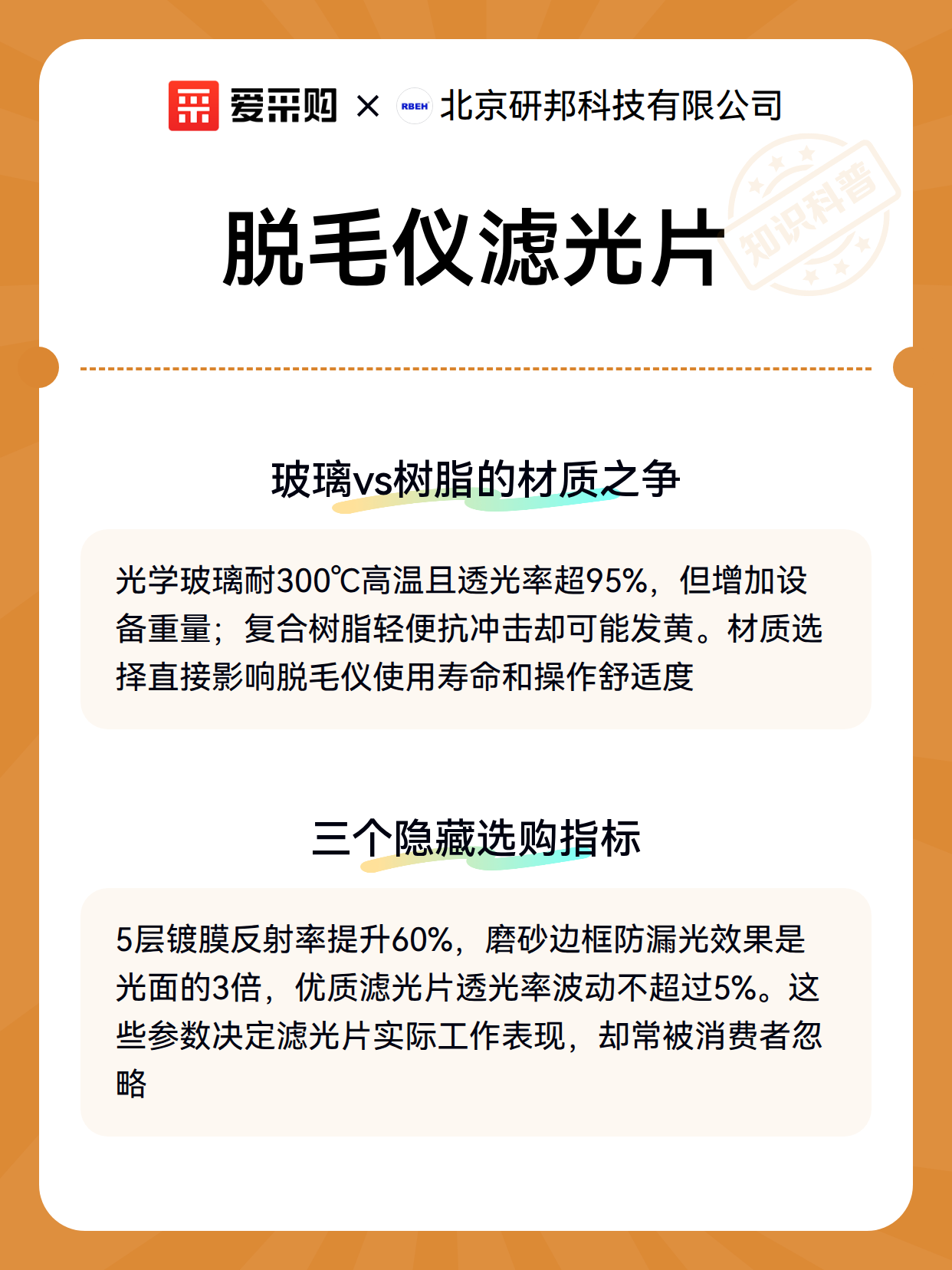 爱采购 × RBEH 北京研邦科技有限公司

知识科普

脱毛仪滤光片

玻璃vs树脂的材质之争

光学玻璃耐300℃高温且透光率超95%，但增加设备重量；复合树脂轻便抗冲击却可能发黄。材质选择直接影响脱毛仪使用寿命和操作舒适度

三个隐藏选购指标

5层镀膜反射率提升60%，磨砂边框防漏光效果是光面的3倍，优质滤光片透光率波动不超过5%。这些参数决定滤光片实际工作表现，却常被消费者忽略